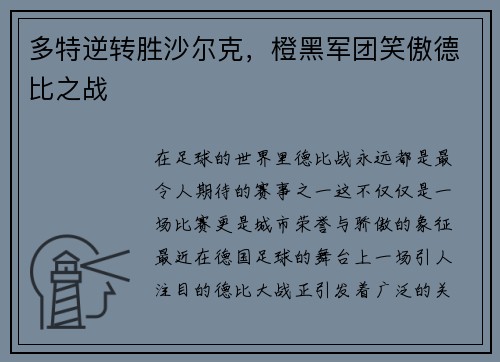 多特逆转胜沙尔克，橙黑军团笑傲德比之战

在足球的世界里德比战永远都是最令人期待的赛事之一这不仅仅是一场比赛更是城市荣誉与骄傲的象征最近在德国足球的舞台上一场引人注目的德比大战正引发着广泛的关